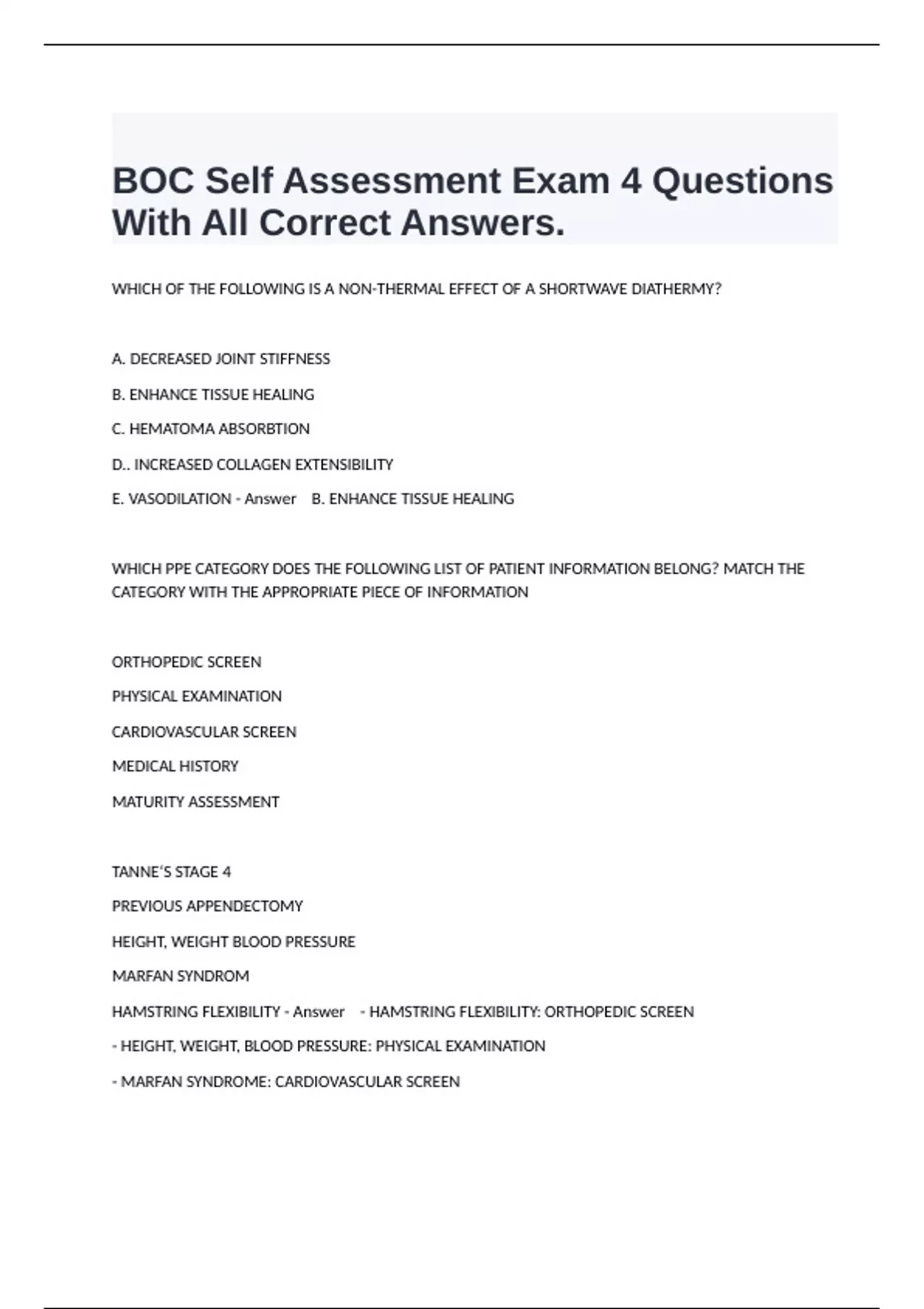 BOC Self Assessment Exam 4 Questions With All Correct Answers.

WHICH OF THE FOLLOWING IS A NON-THERMAL EFFECT OF A SHORTWAVE DIATHERMY?

A. DECREASED JOINT STIFFNESS

B. ENHANCE TISSUE HEALING

C. HEMATOMA ABSORBTION

D.. INCREASED COLLAGEN EXTENSIBILITY

E. VASODILATION - Answer B. ENHANCE TISSUE HEALING

WHICH PPE CATEGORY DOES THE FOLLOWING LIST OF PATIENT INFORMATION BELONG? MATCH THE CATEGORY WITH THE APPROPRIATE PIECE OF INFORMATION

ORTHOPEDIC SCREEN

PHYSICAL EXAMINATION

CARDIOVASCULAR SCREEN

MEDICAL HISTORY

MATURITY ASSESSMENT

TANNE'S STAGE 4

PREVIOUS APPENDECTOMY

HEIGHT, WEIGHT BLOOD PRESSURE

MARFAN SYNDROM

HAMSTRING FLEXIBILITY - Answer - HAMSTRING FLEXIBILITY: ORTHOPEDIC SCREEN

- HEIGHT, WEIGHT, BLOOD PRESSURE: PHYSICAL EXAMINATION

- MARFAN SYNDROME: CARDIOVASCULAR SCREEN